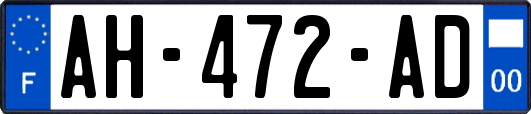 F
AH-472-AD
00